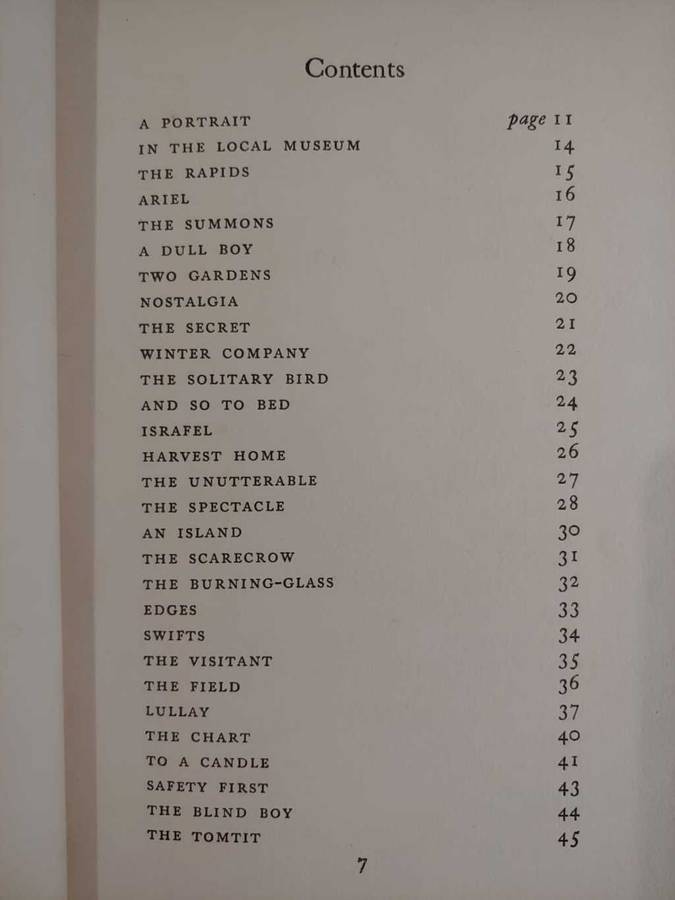 Contents

| | |
|---|---|
| A PORTRAIT | page 11 |
| IN THE LOCAL MUSEUM | 14 |
| THE RAPIDS | 15 |
| ARIEL | 16 |
| THE SUMMONS | 17 |
| A DULL BOY | 18 |
| TWO GARDENS | 19 |
| NOSTALGIA | 20 |
| THE SECRET | 21 |
| WINTER COMPANY | 22 |
| THE SOLITARY BIRD | 23 |
| AND SO TO BED | 24 |
| ISRAFEL | 25 |
| HARVEST HOME | 26 |
| THE UNUTTERABLE | 27 |
| THE SPECTACLE | 28 |
| AN ISLAND | 30 |
| THE SCARECROW | 31 |
| THE BURNING-GLASS | 32 |
| EDGES | 33 |
| SWIFTS | 34 |
| THE VISITANT | 35 |
| THE FIELD | 36 |
| LULLAY | 37 |
| THE CHART | 40 |
| TO A CANDLE | 41 |
| SAFETY FIRST | 43 |
| THE BLIND BOY | 44 |
| THE TOMTIT | 45 |

7